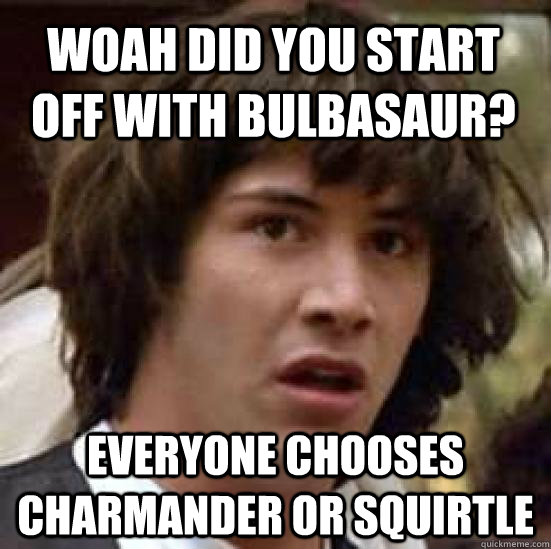 WOAH DID YOU START OFF WITH BULBASAUR?

EVERYONE CHOOSES CHARMANDER OR SQUIRTLE

quickmeme.com